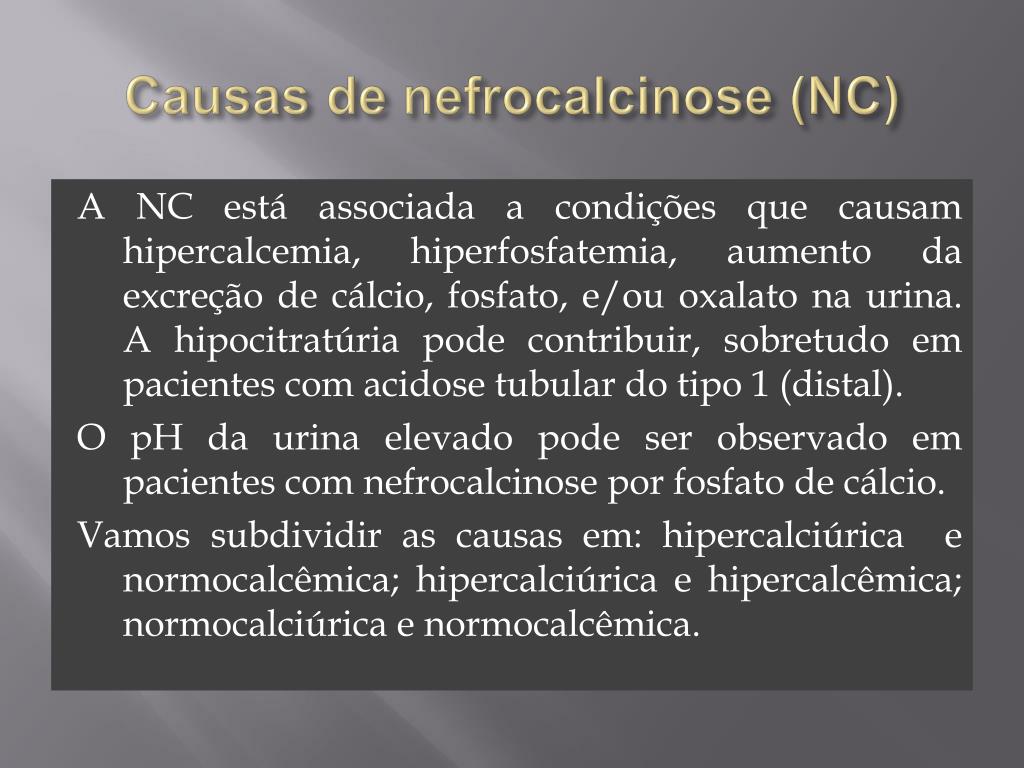 Causas de nefrocalcinose (NC)

A NC está associada a condições que causam hipercalcemia, hiperfosfatemia, aumento da excreção de cálcio, fosfato, e/ou oxalato na urina. A hipocitratúria pode contribuir, sobretudo em pacientes com acidose tubular do tipo 1 (distal).

O pH da urina elevado pode ser observado em pacientes com nefrocalcinose por fosfato de cálcio.

Vamos subdividir as causas em: hipercalciúrica e normocalcêmica; hipercalciúrica e hipercalcêmica; normocalciúrica e normocalcêmica.